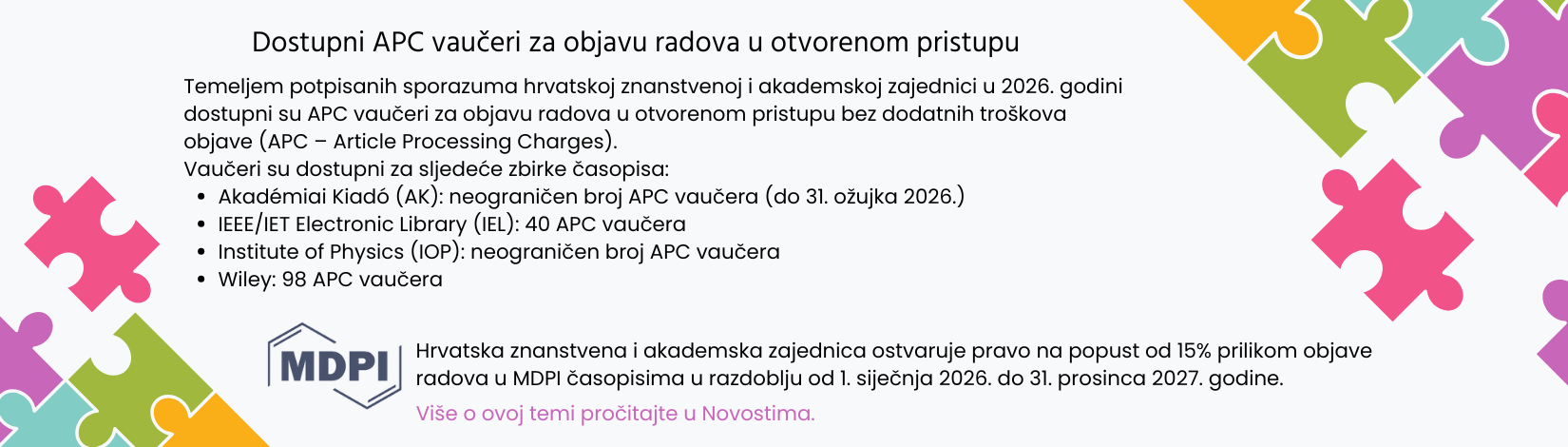 Dostupni APC vaučeri za objavu radova u otvorenom pristupu

Temeljem potpisanih sporazuma hrvatskoj znanstvenoj i akademskoj zajednici u 2026. godini dostupni su APC vaučeri za objavu radova u otvorenom pristupu bez dodatnih troškova objave (APC – Article Processing Charges).
Vaučeri su dostupni za sljedeće zbirke časopisa:
• Akadémiai Kiadó (AK): neograničen broj APC vaučera (do 31. ožujka 2026.)
• IEEE/IET Electronic Library (IEL): 40 APC vaučera
• Institute of Physics (IOP): neograničen broj APC vaučera
• Wiley: 98 APC vaučera

MDPI

Hrvatska znanstvena i akademska zajednica ostvaruje pravo na popust od 15% prilikom objave radova u MDPI časopisima u razdoblju od 1. siječnja 2026. do 31. prosinca 2027. godine.

Više o ovoj temi pročitajte u Novostima.